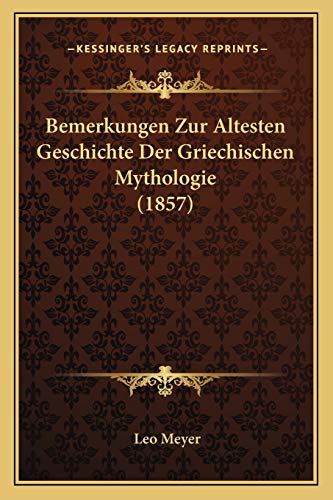 —KESSINGER'S LEGACY REPRINTS—

Bemerkungen Zur Altesten Geschichte Der Griechischen Mythologie (1857)

Leo Meyer